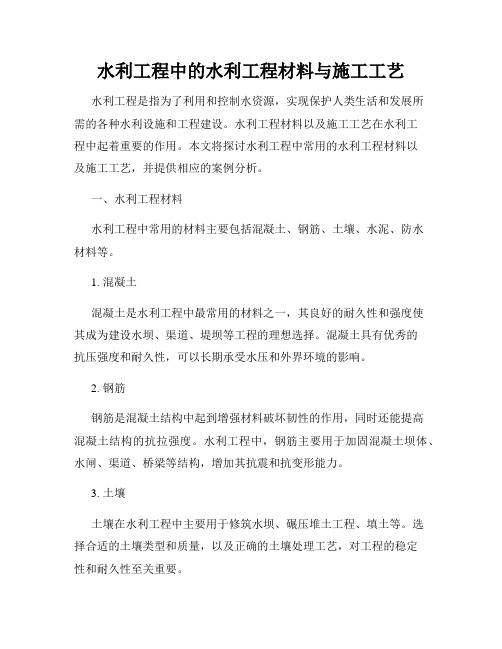 水利工程中的水利工程材料与施工工艺

水利工程是指为了利用和控制水资源，实现保护人类生活和发展所需的各种水利设施和工程建设。水利工程材料以及施工工艺在水利工程中起着重要的作用。本文将探讨水利工程中常用的水利工程材料以及施工工艺，并提供相应的案例分析。

一、水利工程材料

水利工程中常用的材料主要包括混凝土、钢筋、土壤、水泥、防水材料等。

1. 混凝土

混凝土是水利工程中最常用的材料之一，其良好的耐久性和强度使其成为建设水坝、渠道、堤坝等工程的理想选择。混凝土具有优秀的抗压强度和耐久性，可以长期承受水压和外界环境的影响。

2. 钢筋

钢筋是混凝土结构中起到增强材料破坏韧性的作用，同时还能提高混凝土结构的抗拉强度。水利工程中，钢筋主要用于加固混凝土坝体、水闸、渠道、桥梁等结构，增加其抗震和抗变形能力。

3. 土壤

土壤在水利工程中主要用于修筑水坝、碾压堆土工程、填土等。选择合适的土壤类型和质量，以及正确的土壤处理工艺，对工程的稳定性和耐久性至关重要。